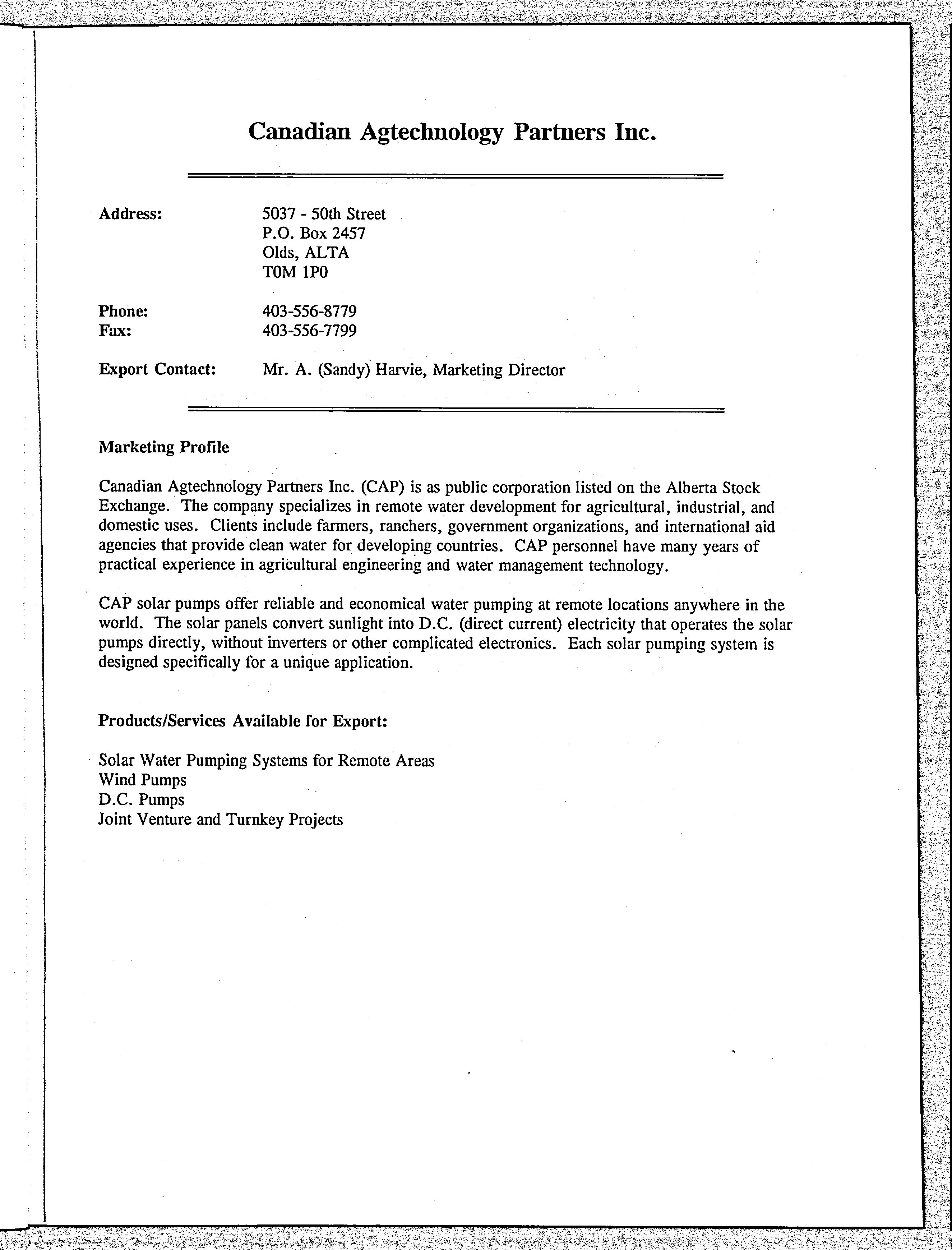 Canadian Agtechnology Partners Inc.

Address: 5037 - 50th Street
P.O. Box 2457
Olds, ALTA
T0M 1P0

Phone: 403-556-8779
Fax: 403-556-7799

Export Contact: Mr. A. (Sandy) Harvie, Marketing Director

Marketing Profile

Canadian Agtechnology Partners Inc. (CAP) is as public corporation listed on the Alberta Stock Exchange. The company specializes in remote water development for agricultural, industrial, and domestic uses. Clients include farmers, ranchers, government organizations, and international aid agencies that provide clean water for developing countries. CAP personnel have many years of practical experience in agricultural engineering and water management technology.

CAP solar pumps offer reliable and economical water pumping at remote locations anywhere in the world. The solar panels convert sunlight into D.C. (direct current) electricity that operates the solar pumps directly, without inverters or other complicated electronics. Each solar pumping system is designed specifically for a unique application.

Products/Services Available for Export:

Solar Water Pumping Systems for Remote Areas
Wind Pumps
D.C. Pumps
Joint Venture and Turnkey Projects